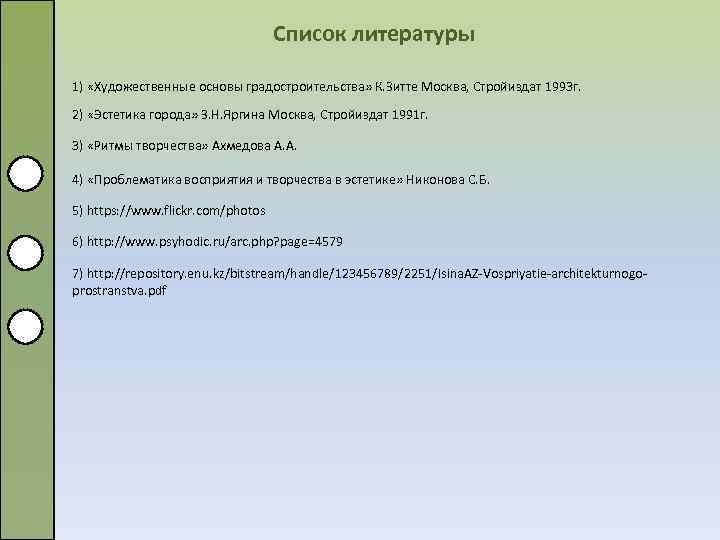 Список литературы

1) «Художественные основы градостроительства» К.Зитте Москва, Стройиздат 1993г.

2) «Эстетика города» З.Н.Яргина Москва, Стройиздат 1991г.

3) «Ритмы творчества» Ахмедова А.А.

4) «Проблематика восприятия и творчества в эстетике» Никонова С.Б.

5) https://www.flickr.com/photos

6) http://www.psyhodic.ru/arc.php?page=4579

7) http://repository.enu.kz/bitstream/handle/123456789/2251/IsinaAZ-Vospriyatie-architekturnogo-prostranstva.pdf